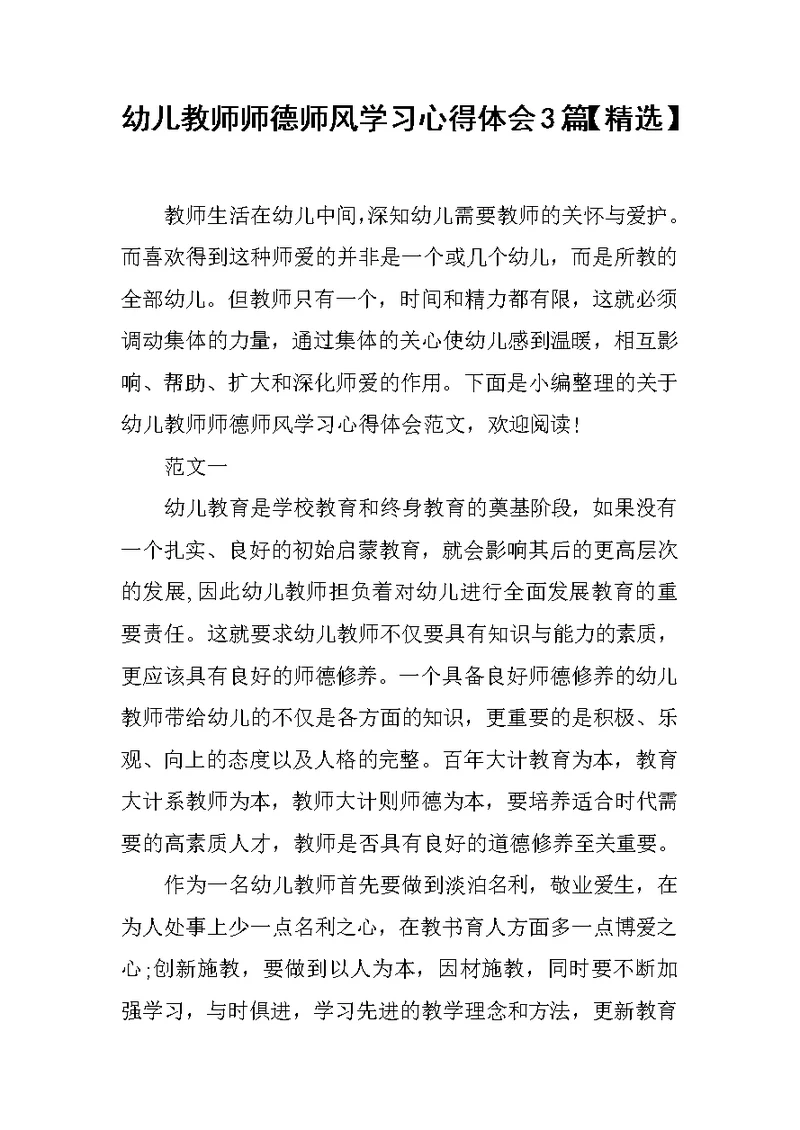 幼儿教师师德师风学习心得体会3篇【精选】

教师生活在幼儿中间,深知幼儿需要教师的关怀与爱护。而喜欢得到这种师爱的并非是一个或几个幼儿，而是所教的全部幼儿。但教师只有一个，时间和精力都有限，这就必须调动集体的力量，通过集体的关心使幼儿感到温暖，相互影响、帮助、扩大和深化师爱的作用。下面是小编整理的关于幼儿教师师德师风学习心得体会范文，欢迎阅读!

范文一

幼儿教育是学校教育和终身教育的奠基阶段，如果没有一个扎实、良好的初始启蒙教育，就会影响其后的更高层次的发展,因此幼儿教师担负着对幼儿进行全面发展教育的重要责任。这就要求幼儿教师不仅要具有知识与能力的素质，更应该具有良好的师德修养。一个具备良好师德修养的幼儿教师带给幼儿的不仅是各方面的知识，更重要的是积极、乐观、向上的态度以及人格的完整。百年大计教育为本，教育大计系教师为本，教师大计则师德为本，要培养适合时代需要的高素质人才，教师是否具有良好的道德修养至关重要。

作为一名幼儿教师首先要做到淡泊名利，敬业爱生，在为人处事上少一点名利之心，在教书育人方面多一点博爱之心;创新施教，要做到以人为本，因材施教，同时要不断加强学习，与时俱进，学习先进的教学理念和方法，更新教育